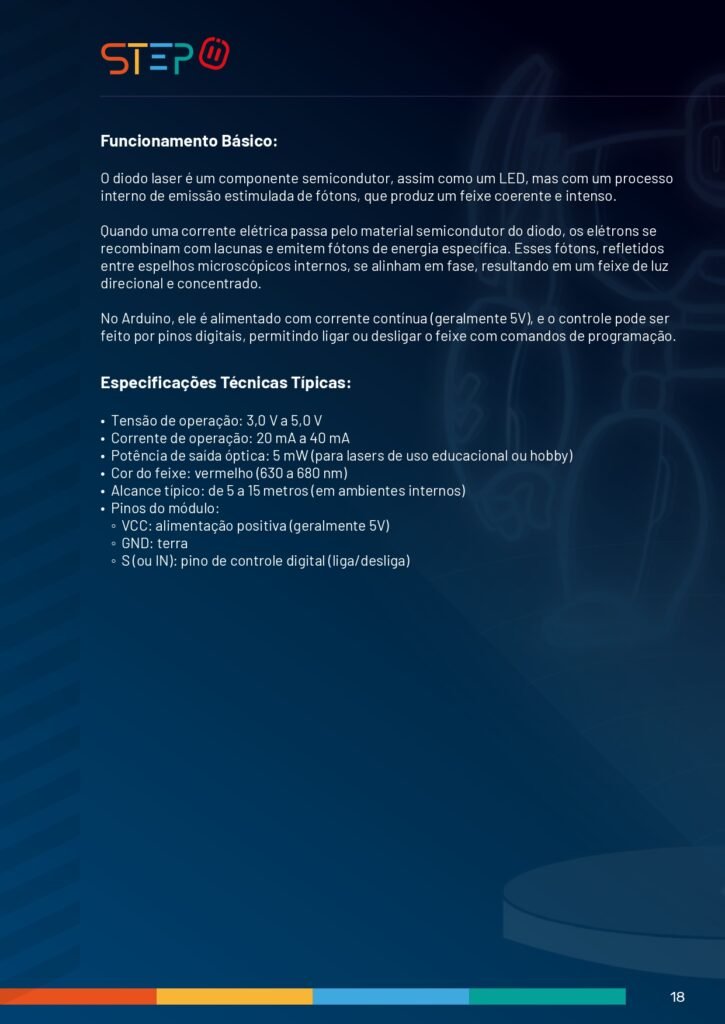 STEP

Funcionamento Básico:

O diodo laser é um componente semicondutor, assim como um LED, mas com um processo interno de emissão estimulada de fótons, que produz um feixe coerente e intenso.

Quando uma corrente elétrica passa pelo material semicondutor do diodo, os elétrons se recombinam com lacunas e emitem fótons de energia específica. Esses fótons, refletidos entre espelhos microscópicos internos, se alinham em fase, resultando em um feixe de luz direcional e concentrado.

No Arduino, ele é alimentado com corrente contínua (geralmente 5V), e o controle pode ser feito por pinos digitais, permitindo ligar ou desligar o feixe com comandos de programação.

Especificações Técnicas Típicas:

• Tensão de operação: 3,0 V a 5,0 V
• Corrente de operação: 20 mA a 40 mA
• Potência de saída óptica: 5 mW (para lasers de uso educacional ou hobby)
• Cor do feixe: vermelho (630 a 680 nm)
• Alcance típico: de 5 a 15 metros (em ambientes internos)
• Pinos do módulo:
◦ VCC: alimentação positiva (geralmente 5V)
◦ GND: terra
◦ S (ou IN): pino de controle digital (liga/desliga)

18